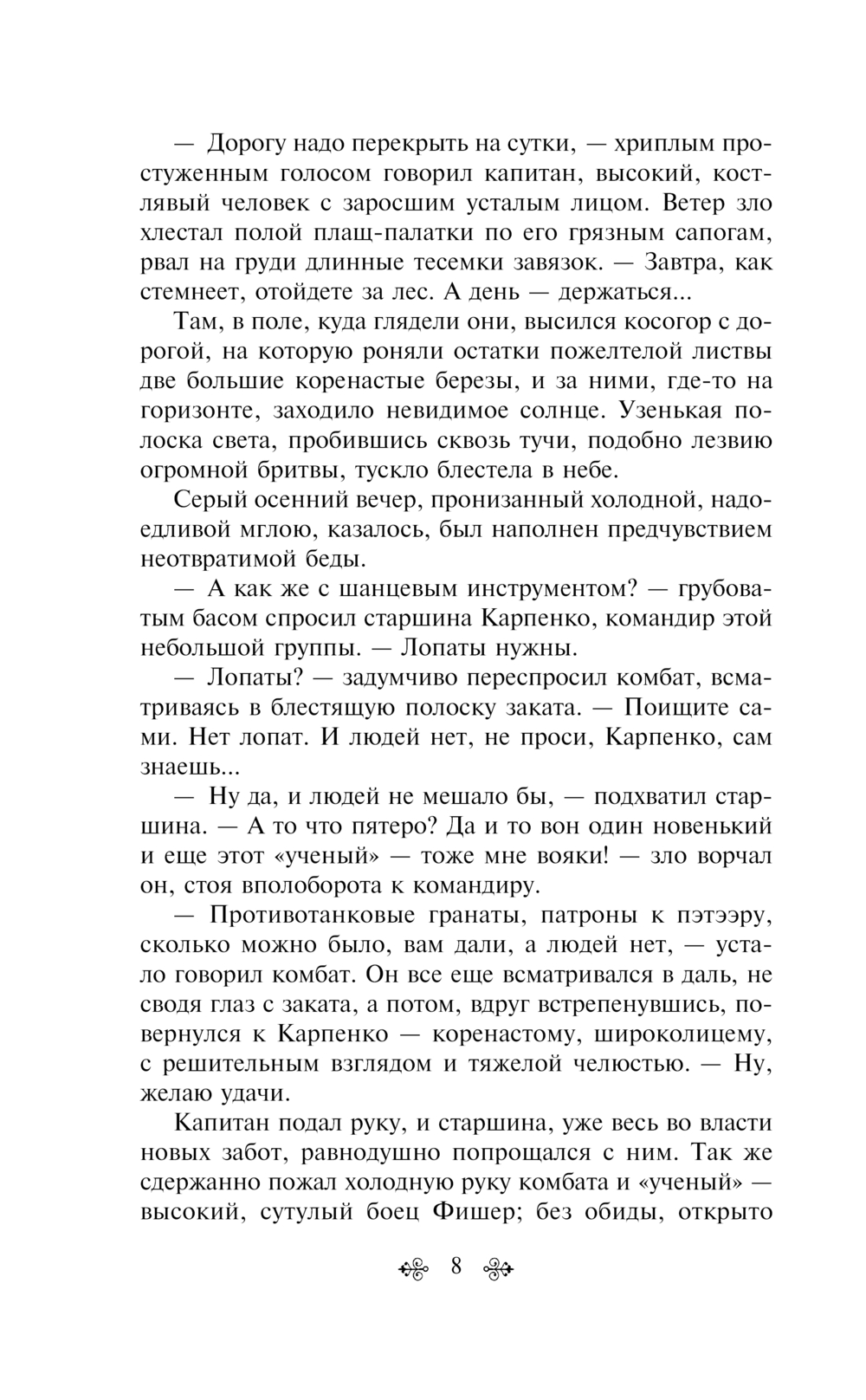 — Дорогу надо перекрыть на сутки, — хриплым простуженным голосом говорил капитан, высокий, костлявый человек с заросшим усталым лицом. Ветер зло хлестал полой плащ-палатки по его грязным сапогам, рвал на груди длинные тесемки завязок. — Завтра, как стемнеет, отойдете за лес. А день — держаться...

Там, в поле, куда глядели они, высился косогор с дорогой, на которую роняли остатки пожелтелой листвы две большие коренастые березы, и за ними, где-то на горизонте, заходило невидимое солнце. Узенькая полоска света, пробившись сквозь тучи, подобно лезвию огромной бритвы, тускло блестела в небе.

Серый осенний вечер, пронизанный холодной, надоедливой мглою, казалось, был наполнен предчувствием неотвратимой беды.

— А как же с шанцевым инструментом? — грубоватым басом спросил старшина Карпенко, командир этой небольшой группы. — Лопаты нужны.

— Лопаты? — задумчиво переспросил комбат, всматриваясь в блестящую полоску заката. — Поищите сами. Нет лопат. И людей нет, не проси, Карпенко, сам знаешь...

— Ну да, и людей не мешало бы, — подхватил старшина. — А то что пятеро? Да и то вон один новенький и еще этот «ученый» — тоже мне вояки! — зло ворчал он, стоя вполоборота к командиру.

— Противотанковые гранаты, патроны к пэтээру, сколько можно было, вам дали, а людей нет, — устало говорил комбат. Он все еще всматривался в даль, не сводя глаз с заката, а потом, вдруг встрепенувшись, повернулся к Карпенко — коренастому, широколицему, с решительным взглядом и тяжелой челюстью. — Ну, желаю удачи.

Капитан подал руку, и старшина, уже весь во власти новых забот, равнодушно попрощался с ним. Так же сдержанно пожал холодную руку комбата и «ученый» — высокий, сутулый боец Фишер; без обиды, открыто

8